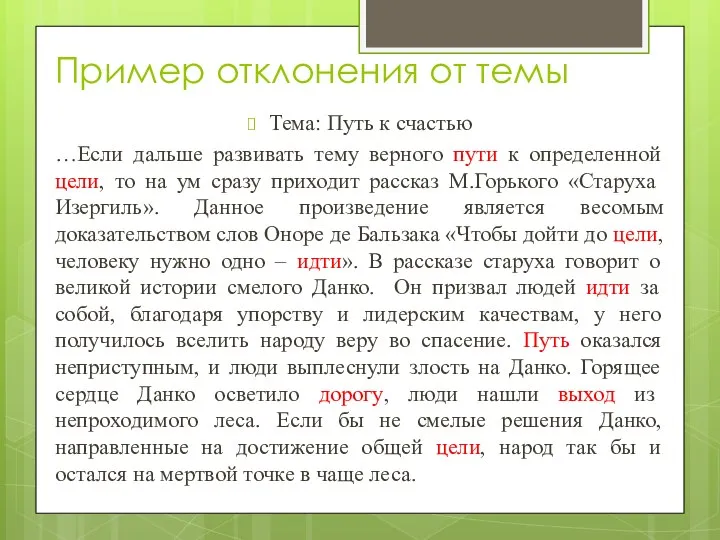 Пример отклонения от темы

Тема: Путь к счастью

…Если дальше развивать тему верного пути к определенной цели, то на ум сразу приходит рассказ М.Горького «Старуха Изергиль». Данное произведение является весомым доказательством слов Оноре де Бальзака «Чтобы дойти до цели, человеку нужно одно – идти». В рассказе старуха говорит о великой истории смелого Данко. Он призвал людей идти за собой, благодаря упорству и лидерским качествам, у него получилось вселить народу веру во спасение. Путь оказался неприступным, и люди выплеснули злость на Данко. Горящее сердце Данко осветило дорогу, люди нашли выход из непроходимого леса. Если бы не смелые решения Данко, направленные на достижение общей цели, народ так бы и остался на мертвой точке в чаще леса.